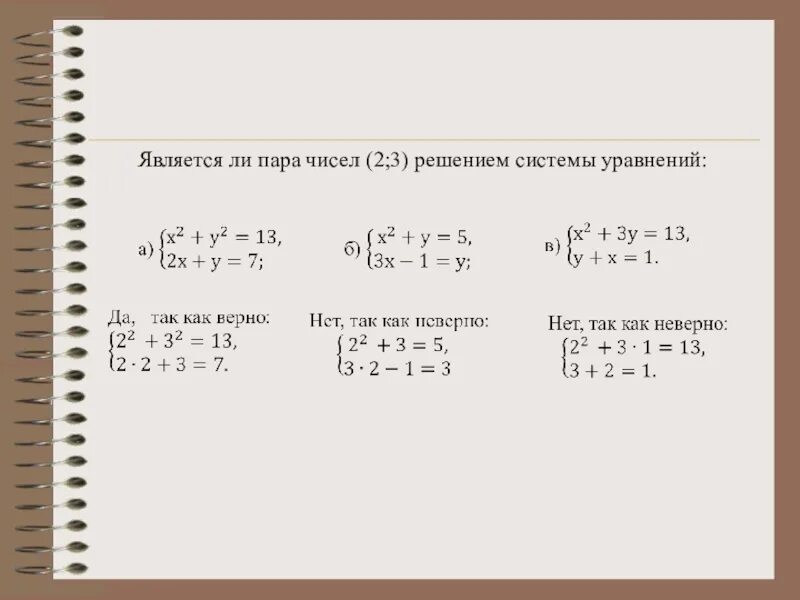 Является ли пара чисел (2;3) решением системы уравнений:

а) $\begin{cases} x^2 + y^2 = 13, \\ 2x + y = 7; \end{cases}$

б) $\begin{cases} x^2 + y = 5, \\ 3x - 1 = y; \end{cases}$

в) $\begin{cases} x^2 + 3y = 13, \\ y + x = 1. \end{cases}$

Да, так как верно:
$\begin{cases} 2^2 + 3^2 = 13, \\ 2 \cdot 2 + 3 = 7. \end{cases}$

Нет, так как неверно:
$\begin{cases} 2^2 + 3 = 5, \\ 3 \cdot 2 - 1 = 3 \end{cases}$

Нет, так как неверно:
$\begin{cases} 2^2 + 3 \cdot 1 = 13, \\ 3 + 2 = 1. \end{cases}$